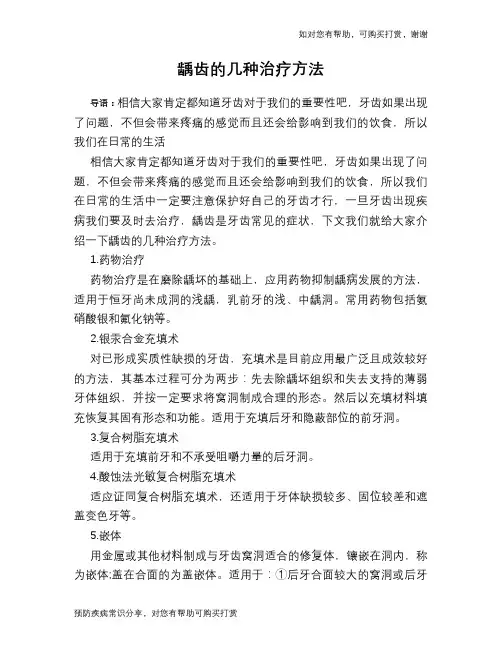 如对您有帮助，可购买打赏，谢谢

龋齿的几种治疗方法

导语：相信大家肯定都知道牙齿对于我们的重要性吧，牙齿如果出现了问题，不但会带来疼痛的感觉而且还会给影响到我们的饮食，所以我们在日常的生活

相信大家肯定都知道牙齿对于我们的重要性吧，牙齿如果出现了问题，不但会带来疼痛的感觉而且还会给影响到我们的饮食，所以我们在日常的生活中一定要注意保护好自己的牙齿才行，一旦牙齿出现疾病我们要及时去治疗，龋齿是牙齿常见的症状，下文我们就给大家介绍一下龋齿的几种治疗方法。

1.药物治疗

药物治疗是在磨除龋坏的基础上，应用药物抑制龋病发展的方法，适用于恒牙尚未成洞的浅龋，乳前牙的浅、中龋洞。常用药物包括氨硝酸银和氟化钠等。

2.银汞合金充填术

对已形成实质性缺损的牙齿，充填术是目前应用最广泛且成效较好的方法，其基本过程可分为两步：先去除龋坏组织和失去支持的薄弱牙体组织，并按一定要求将窝洞制成合理的形态。然后以充填材料填充恢复其固有形态和功能。适用于充填后牙和隐蔽部位的前牙洞。

3.复合树脂充填术

适用于充填前牙和不承受咀嚼力量的后牙洞。

4.酸蚀法光敏复合树脂充填术

适应证同复合树脂充填术，还适用于牙体缺损较多、固位较差和遮盖变色牙等。

5.嵌体

用金属或其他材料制成与牙齿窝洞适合的修复体，镶嵌在洞内，称为嵌体;盖在合面的为盖嵌体。适用于：①后牙合面较大的窝洞或后牙

预防疾病常识分享，对您有帮助可购买打赏